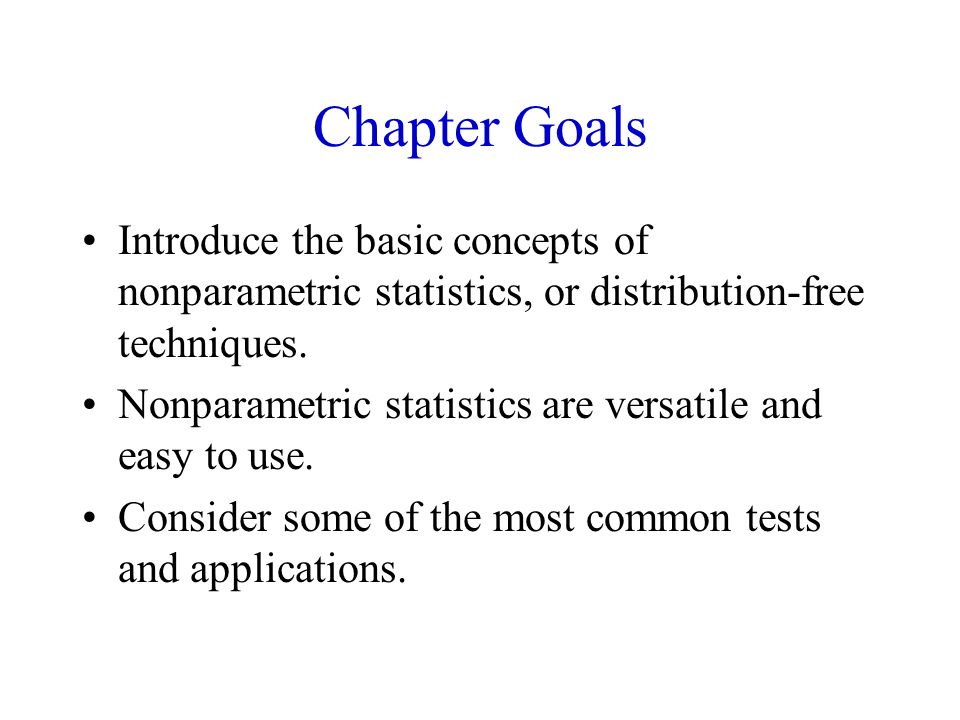 Chapter Goals

• Introduce the basic concepts of nonparametric statistics, or distribution-free techniques.

• Nonparametric statistics are versatile and easy to use.

• Consider some of the most common tests and applications.